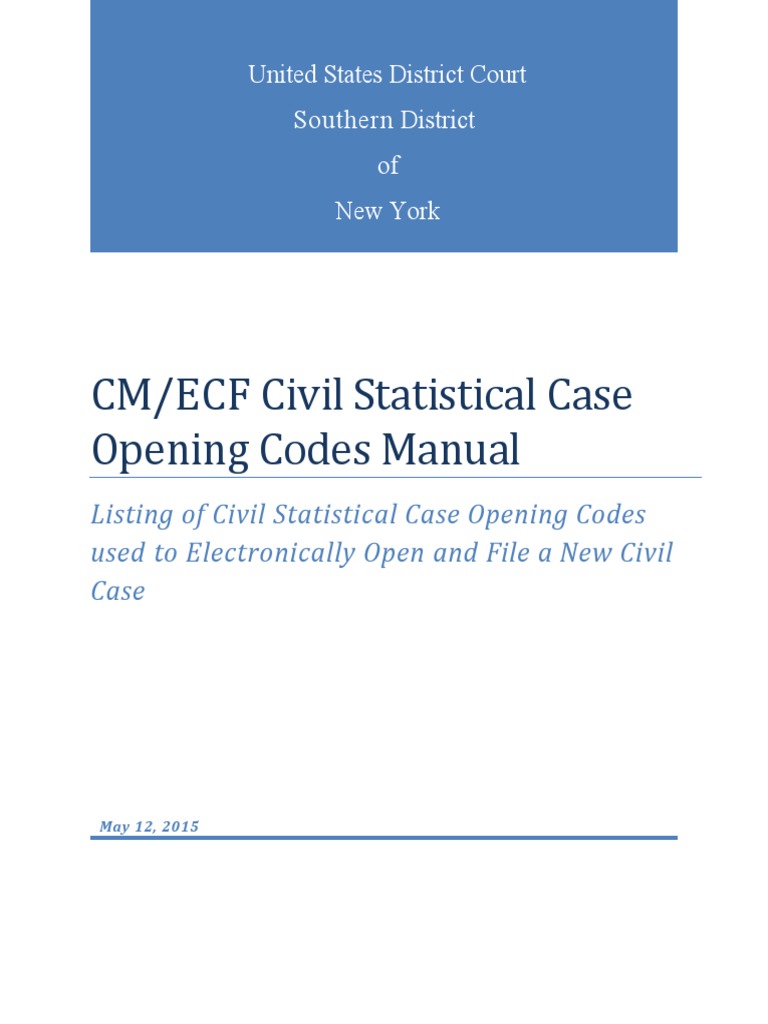 United States District Court
Southern District
of
New York

CM/ECF Civil Statistical Case Opening Codes Manual

Listing of Civil Statistical Case Opening Codes used to Electronically Open and File a New Civil Case

May 12, 2015